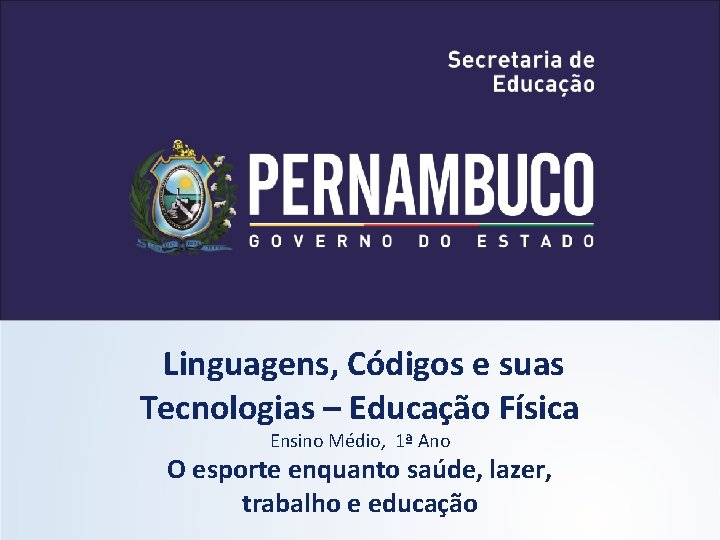 Secretaria de Educação

PERNAMBUCO
GOVERNO DO ESTADO

Linguagens, Códigos e suas Tecnologias – Educação Física

Ensino Médio, 1ª Ano

O esporte enquanto saúde, lazer, trabalho e educação